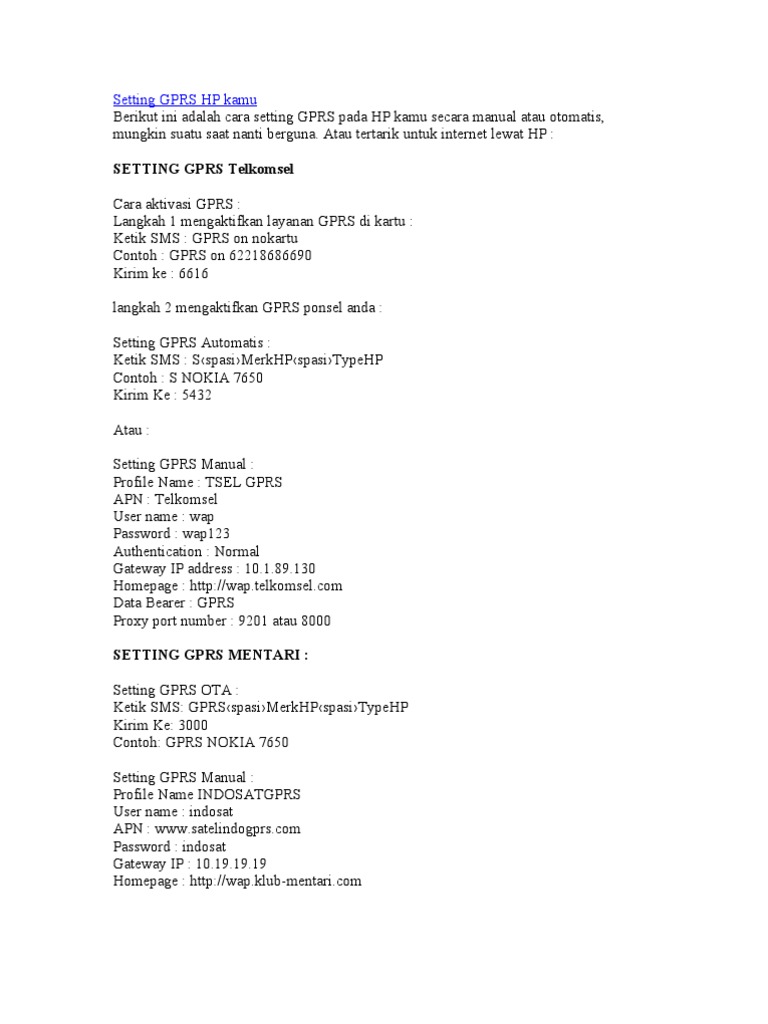 Setting GPRS HP kamu
Berikut ini adalah cara setting GPRS pada HP kamu secara manual atau otomatis, mungkin suatu saat nanti berguna. Atau tertarik untuk internet lewat HP :

SETTING GPRS Telkomsel

Cara aktivasi GPRS :
Langkah 1 mengaktifkan layanan GPRS di kartu :
Ketik SMS : GPRS on nokartu
Contoh : GPRS on 62218686690
Kirim ke : 6616

langkah 2 mengaktifkan GPRS ponsel anda :

Setting GPRS Automatis :
Ketik SMS : S‹spasi›MerkHP‹spasi›TypeHP
Contoh : S NOKIA 7650
Kirim Ke : 5432

Atau :

Setting GPRS Manual :
Profile Name : TSEL GPRS
APN : Telkomsel
User name : wap
Password : wap123
Authentication : Normal
Gateway IP address : 10.1.89.130
Homepage : http://wap.telkomsel.com
Data Bearer : GPRS
Proxy port number : 9201 atau 8000

SETTING GPRS MENTARI :

Setting GPRS OTA :
Ketik SMS: GPRS‹spasi›MerkHP‹spasi›TypeHP
Kirim Ke: 3000
Contoh: GPRS NOKIA 7650

Setting GPRS Manual :
Profile Name INDOSATGPRS
User name : indosat
APN : www.satelindogprs.com
Password : indosat
Gateway IP : 10.19.19.19
Homepage : http://wap.klub-mentari.com